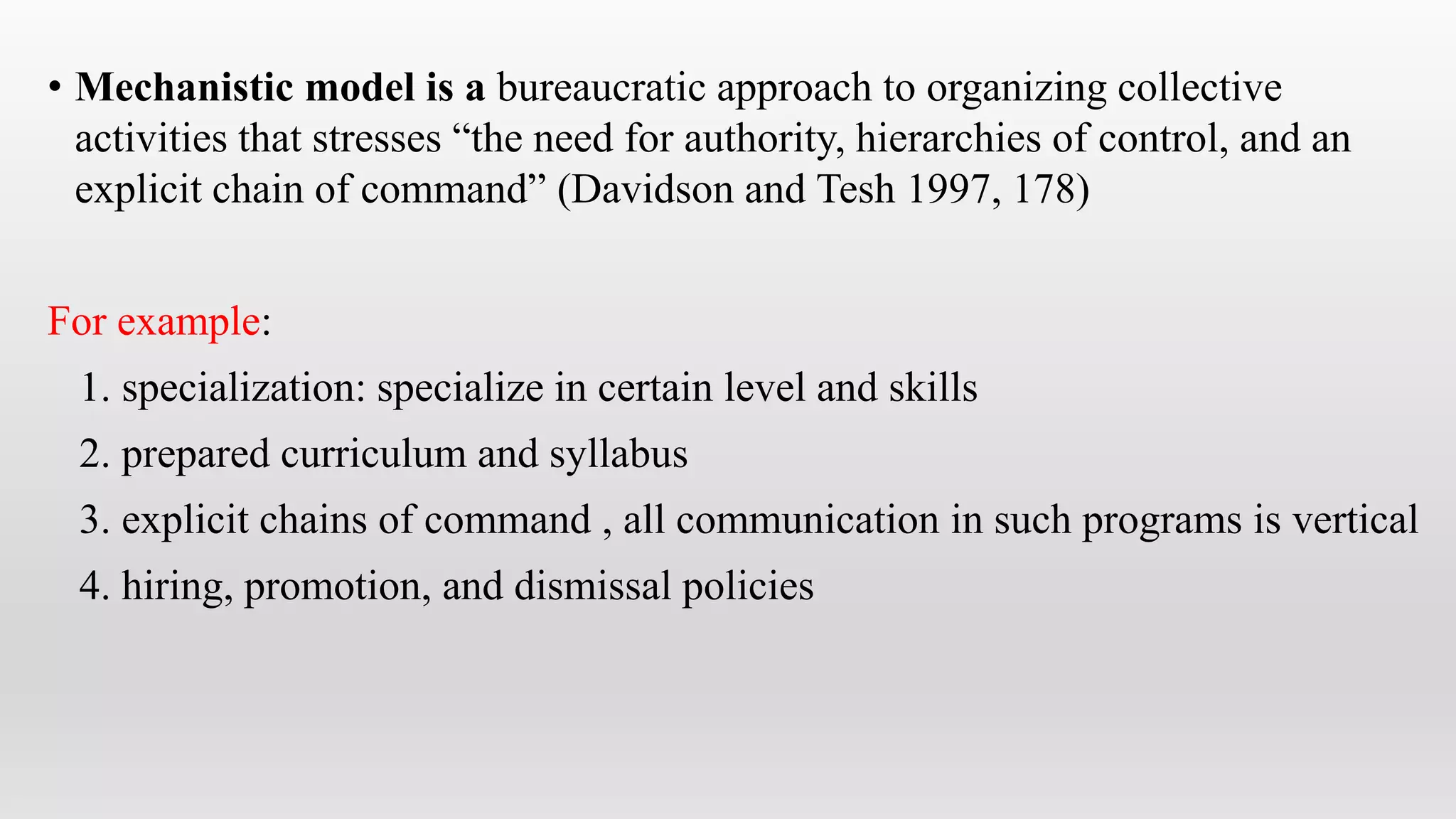 • Mechanistic model is a bureaucratic approach to organizing collective activities that stresses “the need for authority, hierarchies of control, and an explicit chain of command” (Davidson and Tesh 1997, 178)

For example:

1. specialization: specialize in certain level and skills
2. prepared curriculum and syllabus
3. explicit chains of command , all communication in such programs is vertical
4. hiring, promotion, and dismissal policies